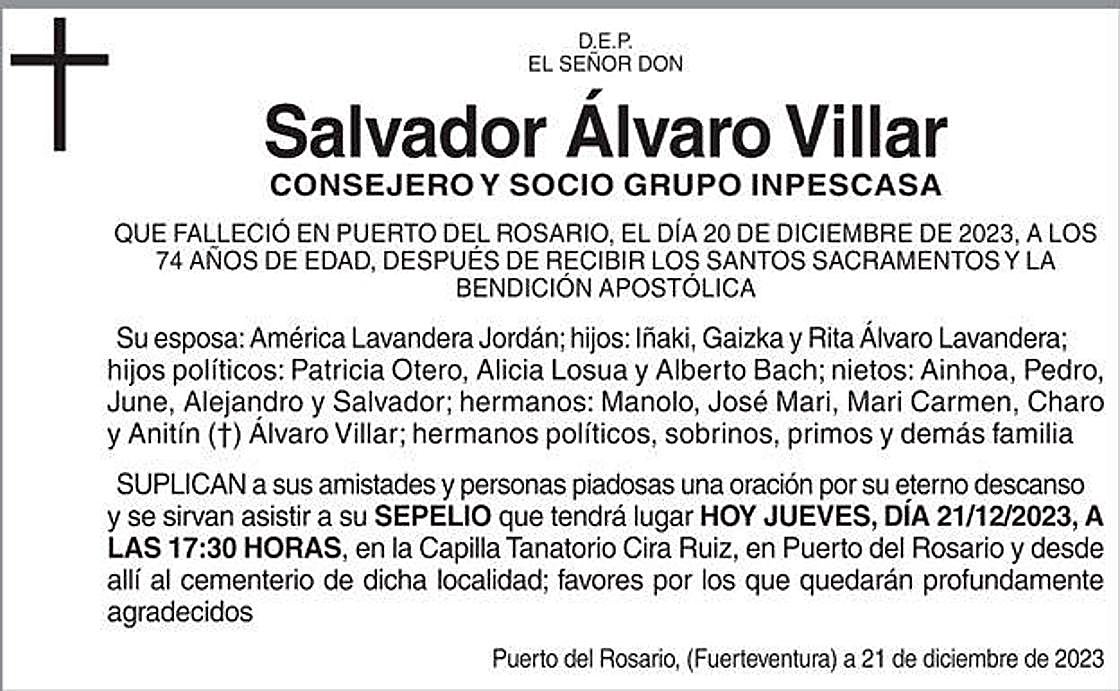 D.E.P.
EL SEÑOR DON

Salvador Álvaro Villar

CONSEJERO Y SOCIO GRUPO INPESCASA

QUE FALLECIÓ EN PUERTO DEL ROSARIO, EL DÍA 20 DE DICIEMBRE DE 2023, A LOS 74 AÑOS DE EDAD, DESPUÉS DE RECIBIR LOS SANTOS SACRAMENTOS Y LA BENDICIÓN APOSTÓLICA

Su esposa: América Lavandera Jordán; hijos: Iñaki, Gaizka y Rita Álvaro Lavandera; hijos políticos: Patricia Otero, Alicia Losua y Alberto Bach; nietos: Ainhoa, Pedro, June, Alejandro y Salvador; hermanos: Manolo, José Mari, Mari Carmen, Charo y Anitín (†) Álvaro Villar; hermanos políticos, sobrinos, primos y demás familia

SUPLICAN a sus amistades y personas piadosas una oración por su eterno descanso y se sirvan asistir a su SEPELIO que tendrá lugar HOY JUEVES, DÍA 21/12/2023, A LAS 17:30 HORAS, en la Capilla Tanatorio Cira Ruiz, en Puerto del Rosario y desde allí al cementerio de dicha localidad; favores por los que quedarán profundamente agradecidos

Puerto del Rosario, (Fuerteventura) a 21 de diciembre de 2023